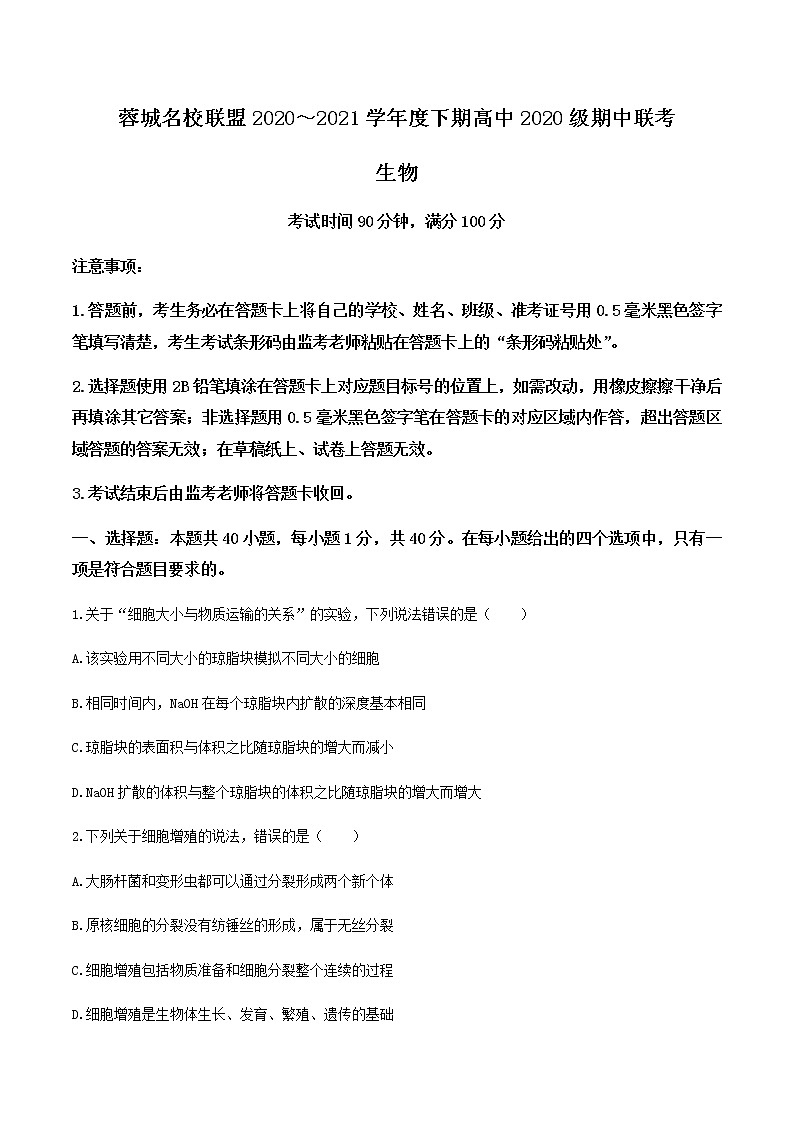 蓉城名校联盟 2020～2021 学年度下期高中 2020 级期中联考

生物

考试时间 90 分钟，满分 100 分

注意事项：

1.答题前，考生务必在答题卡上将自己的学校、姓名、班级、准考证号用 0.5 毫米黑色签字笔填写清楚，考生考试条形码由监考老师粘贴在答题卡上的“条形码粘贴处”。

2.选择题使用 2B 铅笔填涂在答题卡上对应题目标号的位置上，如需改动，用橡皮擦擦干净后再填涂其它答案；非选择题用 0.5 毫米黑色签字笔在答题卡的对应区域内作答，超出答题区域答题的答案无效；在草稿纸上、试卷上答题无效。

3.考试结束后由监考老师将答题卡收回。

一、选择题：本题共 40 小题，每小题 1 分，共 40 分。在每小题给出的四个选项中，只有一项是符合题目要求的。

1.关于“细胞大小与物质运输的关系”的实验，下列说法错误的是（　　）

A.该实验用不同大小的琼脂块模拟不同大小的细胞

B.相同时间内，NaOH 在每个琼脂块内扩散的深度基本相同

C.琼脂块的表面积与体积之比随琼脂块的增大而减小

D.NaOH 扩散的体积与整个琼脂块的体积之比随琼脂块的增大而增大

2.下列关于细胞增殖的说法，错误的是（　　）

A.大肠杆菌和变形虫都可以通过分裂形成两个新个体

B.原核细胞的分裂没有纺锤丝的形成，属于无丝分裂

C.细胞增殖包括物质准备和细胞分裂整个连续的过程

D.细胞增殖是生物体生长、发育、繁殖、遗传的基础